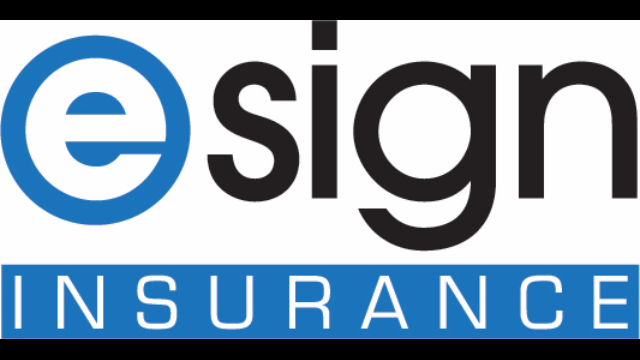 esign
INSURANCE